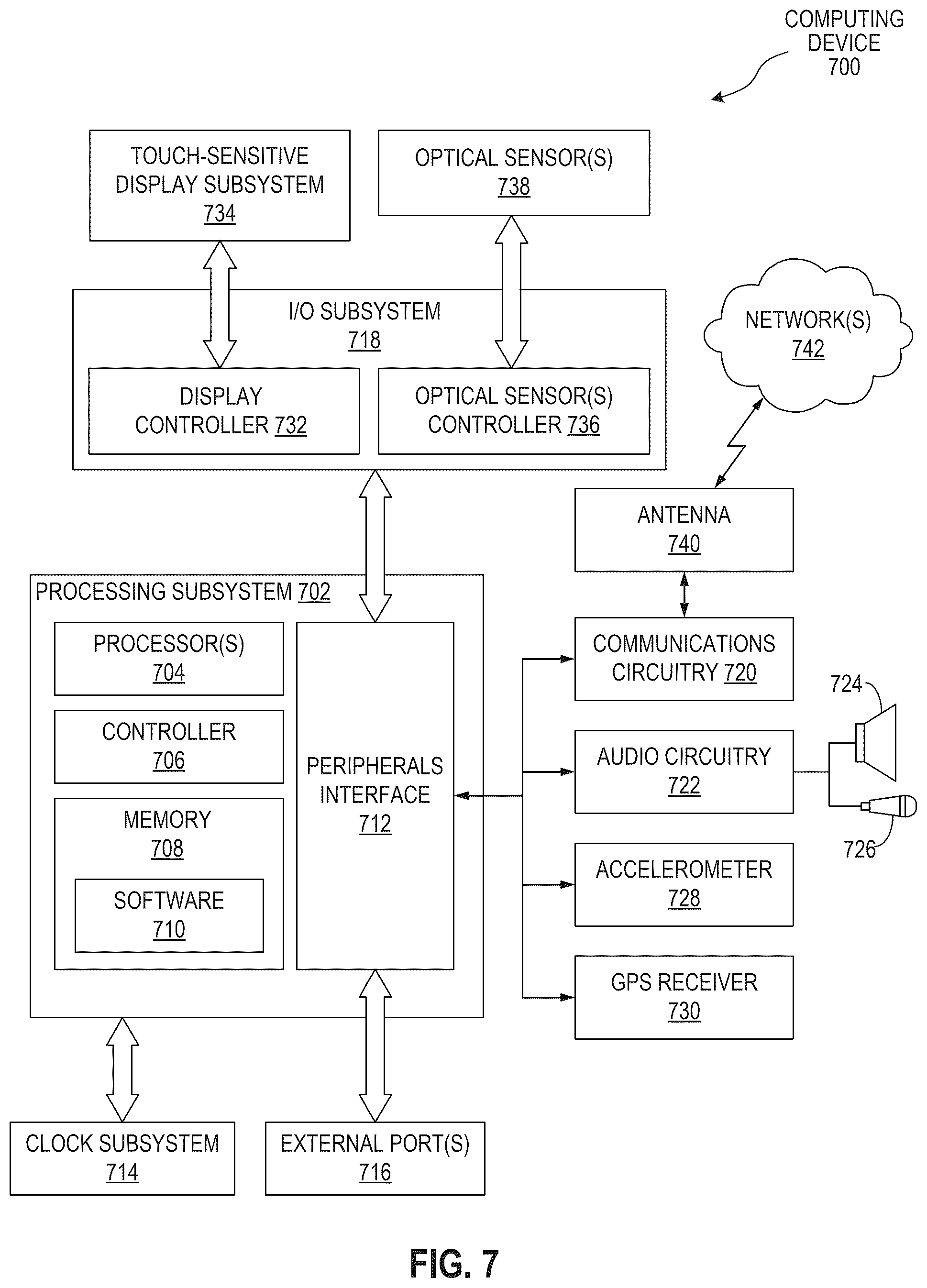 COMPUTING DEVICE 700

TOUCH-SENSITIVE DISPLAY SUBSYSTEM 734

OPTICAL SENSOR(S) 738

I/O SUBSYSTEM 718

DISPLAY CONTROLLER 732

OPTICAL SENSOR(S) CONTROLLER 736

NETWORK(S) 742

ANTENNA 740

PROCESSING SUBSYSTEM 702

PROCESSOR(S) 704

CONTROLLER 706

MEMORY 708

SOFTWARE 710

PERIPHERALS INTERFACE 712

COMMUNICATIONS CIRCUITRY 720

724

AUDIO CIRCUITRY 722

726

ACCELEROMETER 728

GPS RECEIVER 730

CLOCK SUBSYSTEM 714

EXTERNAL PORT(S) 716

FIG. 7